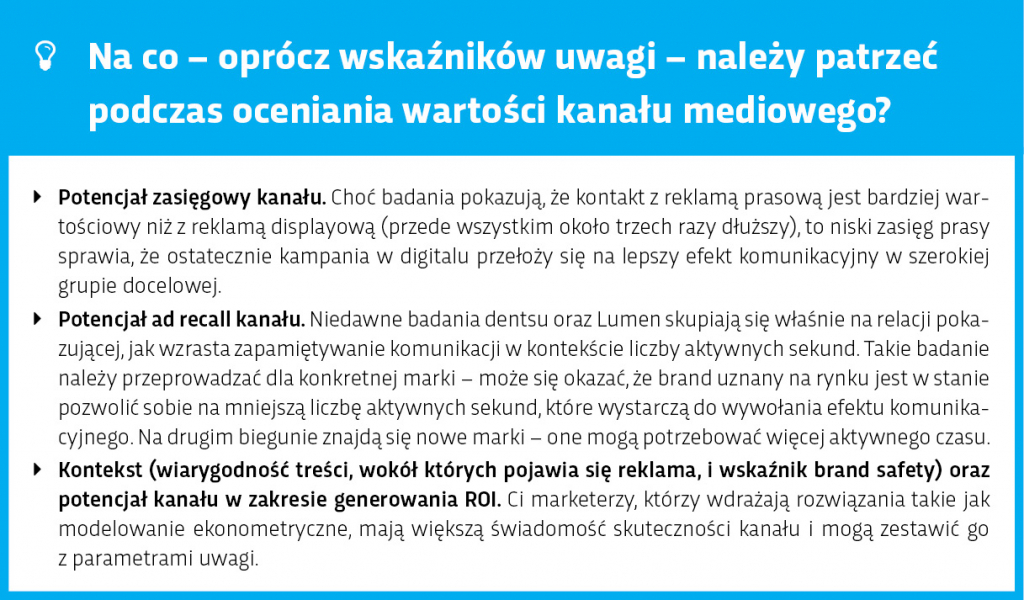 Na co – oprócz wskaźników uwagi – należy patrzeć podczas oceniania wartości kanału mediowego?

Potencjał zasięgowy kanału. Choć badania pokazują, że kontakt z reklamą prasową jest bardziej wartościowy niż z reklamą displayową (przede wszystkim około trzech razy dłuższy), to niski zasięg prasy sprawia, że ostatecznie kampania w digitalu przełoży się na lepszy efekt komunikacyjny w szerokiej grupie docelowej.

Potencjał ad recall kanału. Niedawne badania dentsu oraz Lumen skupiają się właśnie na relacji pokazującej, jak wzrasta zapamiętywanie komunikacji w kontekście liczby aktywnych sekund. Takie badanie należy przeprowadzać dla konkretnej marki – może się okazać, że brand uznany na rynku jest w stanie pozwolić sobie na mniejszą liczbę aktywnych sekund, które wystarczą do wywołania efektu komunikacyjnego. Na drugim biegunie znajdą się nowe marki – one mogą potrzebować więcej aktywnego czasu.

Kontekst (wiarygodność treści, wokół których pojawia się reklama, i wskaźnik brand safety) oraz potencjał kanału w zakresie generowania ROI. Ci marketerzy, którzy wdrażają rozwiązania takie jak modelowanie ekonometryczne, mają większą świadomość skuteczności kanału i mogą zestawić go z parametrami uwagi.